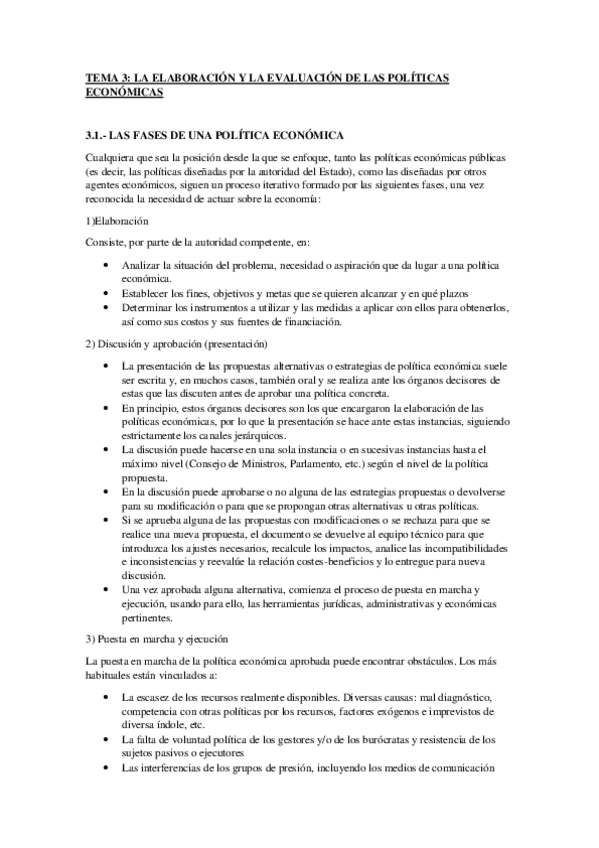 TEMA 3: LA ELABORACIÓN Y LA EVALUACIÓN DE LAS POLÍTICAS ECONÓMICAS

3.1.- LAS FASES DE UNA POLÍTICA ECONÓMICA

Cualquiera que sea la posición desde la que se enfoque, tanto las políticas económicas públicas (es decir, las políticas diseñadas por la autoridad del Estado), como las diseñadas por otros agentes económicos, siguen un proceso iterativo formado por las siguientes fases, una vez reconocida la necesidad de actuar sobre la economía:

1)Elaboración

Consiste, por parte de la autoridad competente, en:

• Analizar la situación del problema, necesidad o aspiración que da lugar a una política económica.
• Establecer los fines, objetivos y metas que se quieren alcanzar y en qué plazos
• Determinar los instrumentos a utilizar y las medidas a aplicar con ellos para obtenerlos, así como sus costos y sus fuentes de financiación.

2) Discusión y aprobación (presentación)

• La presentación de las propuestas alternativas o estrategias de política económica suele ser escrita y, en muchos casos, también oral y se realiza ante los órganos decisores de estas que las discuten antes de aprobar una política concreta.
• En principio, estos órganos decisores son los que encargaron la elaboración de las políticas económicas, por lo que la presentación se hace ante estas instancias, siguiendo estrictamente los canales jerárquicos.
• La discusión puede hacerse en una sola instancia o en sucesivas instancias hasta el máximo nivel (Consejo de Ministros, Parlamento, etc.) según el nivel de la política propuesta.
• En la discusión puede aprobarse o no alguna de las estrategias propuestas o devolverse para su modificación o para que se propongan otras alternativas u otras políticas.
• Si se aprueba alguna de las propuestas con modificaciones o se rechaza para que se realice una nueva propuesta, el documento se devuelve al equipo técnico para que introduzca los ajustes necesarios, recalcule los impactos, analice las incompatibilidades e inconsistencias y reevalúe la relación costes-beneficios y lo entregue para nueva discusión.
• Una vez aprobada alguna alternativa, comienza el proceso de puesta en marcha y ejecución, usando para ello, las herramientas jurídicas, administrativas y económicas pertinentes.

3) Puesta en marcha y ejecución

La puesta en marcha de la política económica aprobada puede encontrar obstáculos. Los más habituales están vinculados a:

• La escasez de los recursos realmente disponibles. Diversas causas: mal diagnóstico, competencia con otras políticas por los recursos, factores exógenos e imprevistos de diversa índole, etc.
• La falta de voluntad política de los gestores y/o de los burócratas y resistencia de los sujetos pasivos o ejecutores
• Las interferencias de los grupos de presión, incluyendo los medios de comunicación